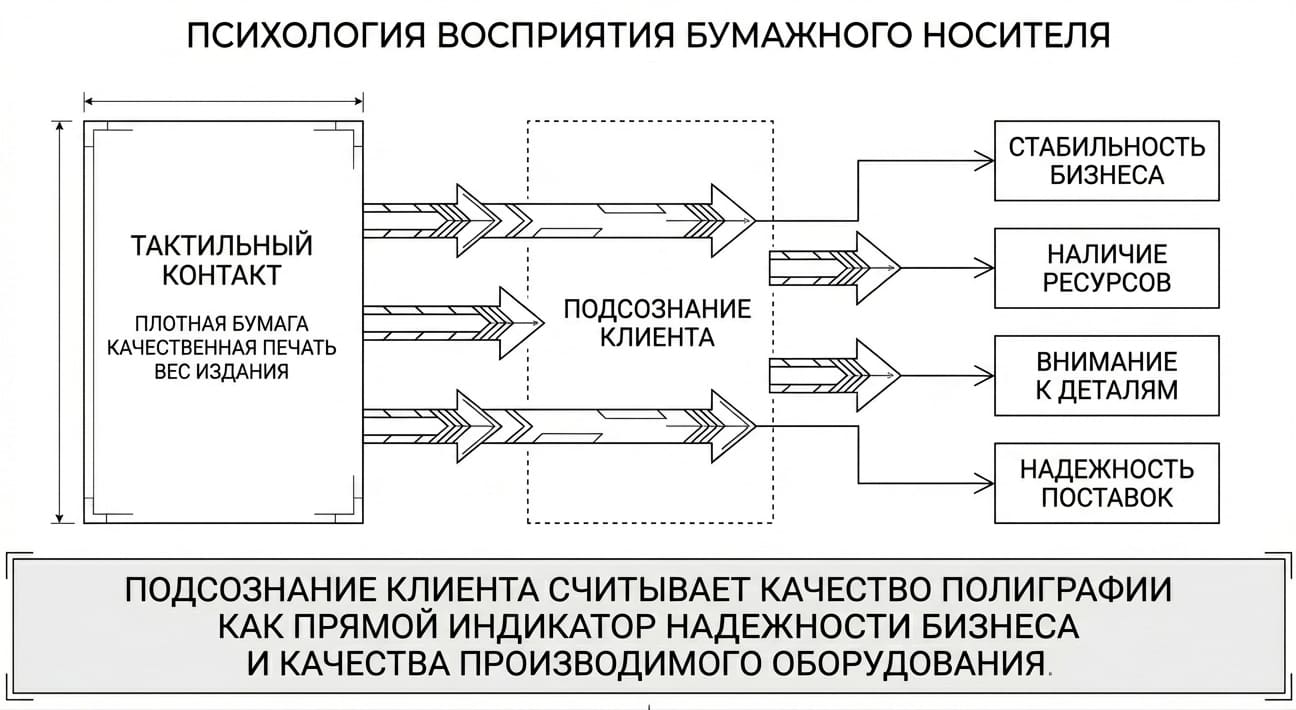 ПСИХОЛОГИЯ ВОСПРИЯТИЯ БУМАЖНОГО НОСИТЕЛЯ

ТАКТИЛЬНЫЙ КОНТАКТ

ПЛОТНАЯ БУМАГА
КАЧЕСТВЕННАЯ ПЕЧАТЬ
ВЕС ИЗДАНИЯ

ПОДСОЗНАНИЕ КЛИЕНТА

СТАБИЛЬНОСТЬ БИЗНЕСА

НАЛИЧИЕ РЕСУРСОВ

ВНИМАНИЕ К ДЕТАЛЯМ

НАДЕЖНОСТЬ ПОСТАВОК

ПОДСОЗНАНИЕ КЛИЕНТА СЧИТЫВАЕТ КАЧЕСТВО ПОЛИГРАФИИ КАК ПРЯМОЙ ИНДИКАТОР НАДЕЖНОСТИ БИЗНЕСА И КАЧЕСТВА ПРОИЗВОДИМОГО ОБОРУДОВАНИЯ.